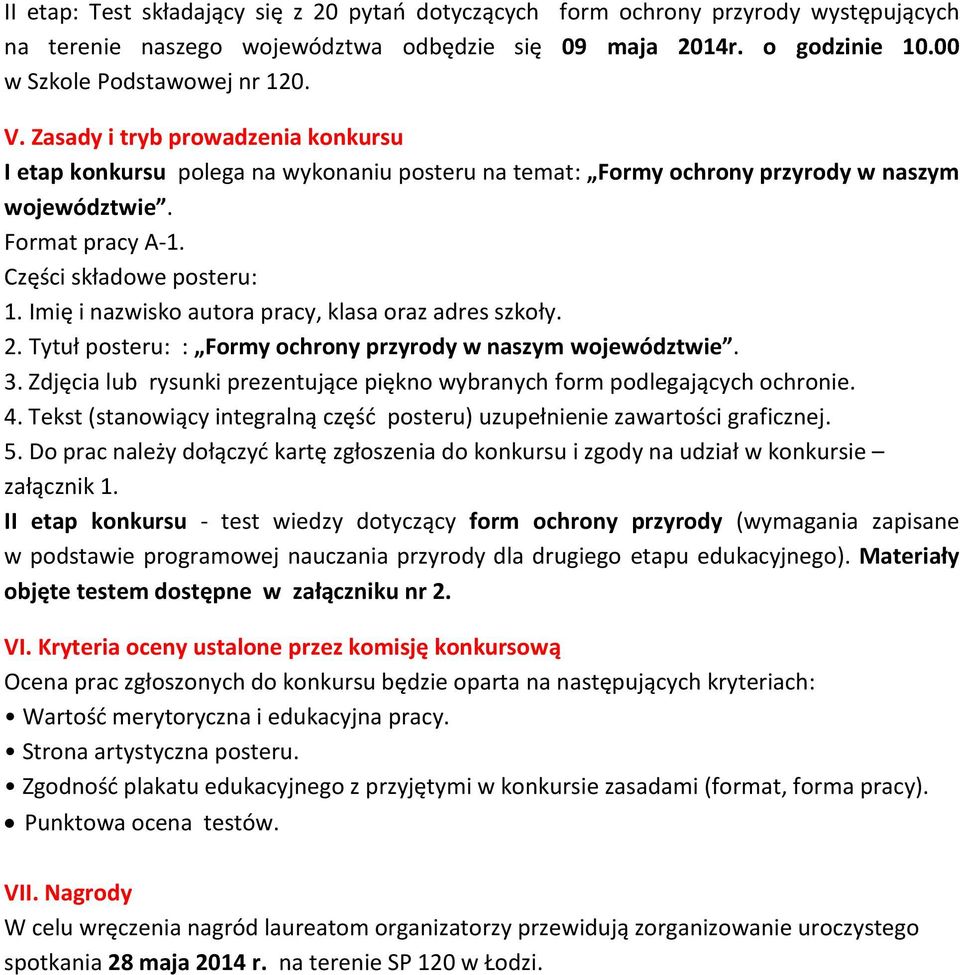 II etap: Test składający się z 20 pytań dotyczących form ochrony przyrody występujących na terenie naszego województwa odbędzie się 09 maja 2014r. o godzinie 10.00 w Szkole Podstawowej nr 120.

V. Zasady i tryb prowadzenia konkursu
I etap konkursu polega na wykonaniu posteru na temat: „Formy ochrony przyrody w naszym województwie”.
Format pracy A-1.
Części składowe posteru:
1. Imię i nazwisko autora pracy, klasa oraz adres szkoły.
2. Tytuł posteru: : „Formy ochrony przyrody w naszym województwie”.
3. Zdjęcia lub rysunki prezentujące piękno wybranych form podlegających ochronie.
4. Tekst (stanowiący integralną część posteru) uzupełnienie zawartości graficznej.
5. Do prac należy dołączyć kartę zgłoszenia do konkursu i zgody na udział w konkursie – załącznik 1.
II etap konkursu - test wiedzy dotyczący form ochrony przyrody (wymagania zapisane w podstawie programowej nauczania przyrody dla drugiego etapu edukacyjnego). Materiały objęte testem dostępne w załączniku nr 2.

VI. Kryteria oceny ustalone przez komisję konkursową
Ocena prac zgłoszonych do konkursu będzie oparta na następujących kryteriach:
• Wartość merytoryczna i edukacyjna pracy.
• Strona artystyczna posteru.
• Zgodność plakatu edukacyjnego z przyjętymi w konkursie zasadami (format, forma pracy).
• Punktowa ocena testów.

VII. Nagrody
W celu wręczenia nagród laureatom organizatorzy przewidują zorganizowanie uroczystego spotkania 28 maja 2014 r. na terenie SP 120 w Łodzi.